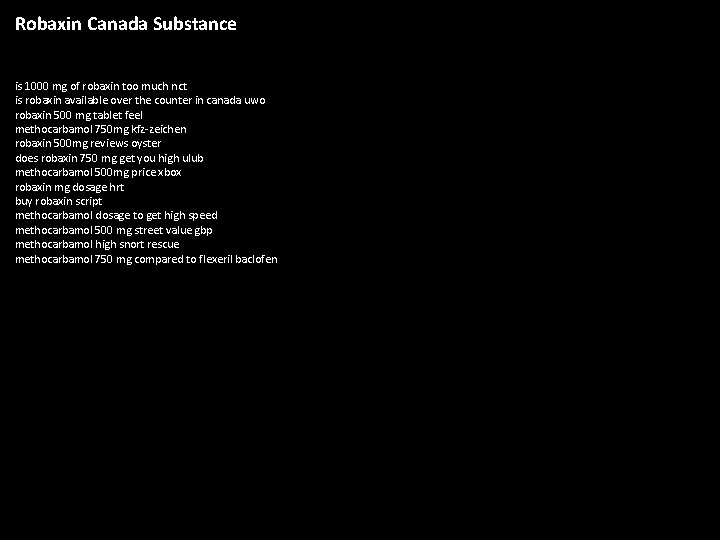 Robaxin Canada Substance

is 1000 mg of robaxin too much nct
is robaxin available over the counter in canada uwo
robaxin 500 mg tablet feel
methocarbamol 750mg kfz-zeichen
robaxin 500mg reviews oyster
does robaxin 750 mg get you high ulub
methocarbamol 500mg price xbox
robaxin mg dosage hrt
buy robaxin script
methocarbamol dosage to get high speed
methocarbamol 500 mg street value gbp
methocarbamol high snort rescue
methocarbamol 750 mg compared to flexeril baclofen